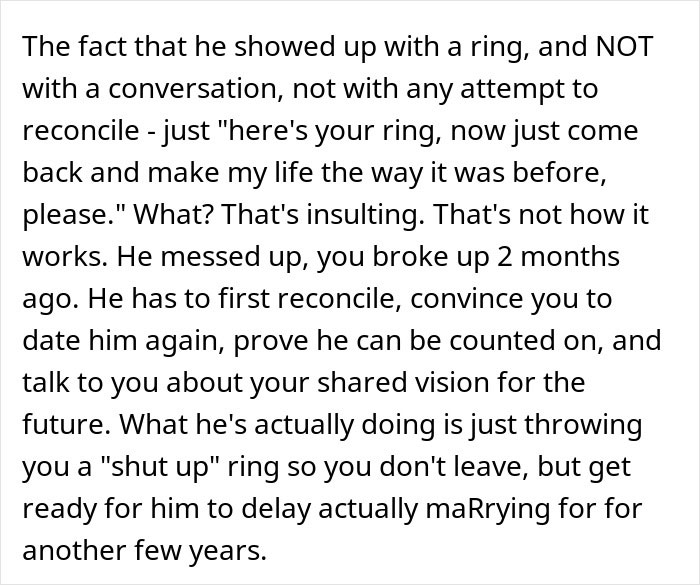 The fact that he showed up with a ring, and NOT with a conversation, not with any attempt to reconcile - just "here's your ring, now just come back and make my life the way it was before, please." What? That's insulting. That's not how it works. He messed up, you broke up 2 months ago. He has to first reconcile, convince you to date him again, prove he can be counted on, and talk to you about your shared vision for the future. What he's actually doing is just throwing you a "shut up" ring so you don't leave, but get ready for him to delay actually maRrying for for another few years.